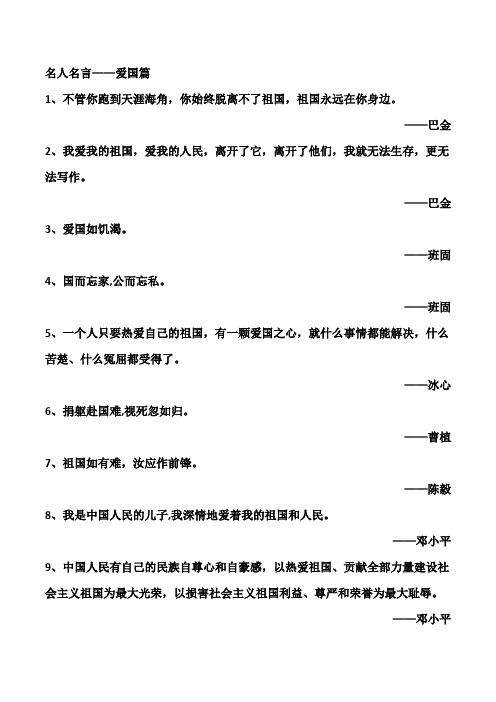 名人名言——爱国篇

1、不管你跑到天涯海角，你始终脱离不了祖国，祖国永远在你身边。

——巴金

2、我爱我的祖国，爱我的人民，离开了它，离开了他们，我就无法生存，更无法写作。

——巴金

3、爱国如饥渴。

——班固

4、国而忘家,公而忘私。

——班固

5、一个人只要热爱自己的祖国，有一颗爱国之心，就什么事情都能解决，什么苦楚、什么冤屈都受得了。

——冰心

6、捐躯赴国难,视死忽如归。

——曹植

7、祖国如有难，汝应作前锋。

——陈毅

8、我是中国人民的儿子,我深情地爱着我的祖国和人民。

——邓小平

9、中国人民有自己的民族自尊心和自豪感，以热爱祖国、贡献全部力量建设社会主义祖国为最大光荣，以损害社会主义祖国利益、尊严和荣誉为最大耻辱。

——邓小平